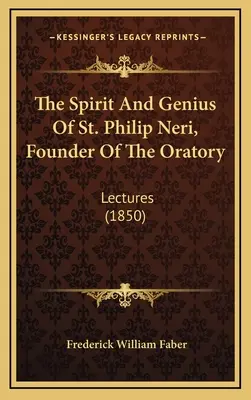 —KESSINGER'S LEGACY REPRINTS—

The Spirit And Genius Of St. Philip Neri, Founder Of The Oratory

Lectures (1850)

Frederick William Faber